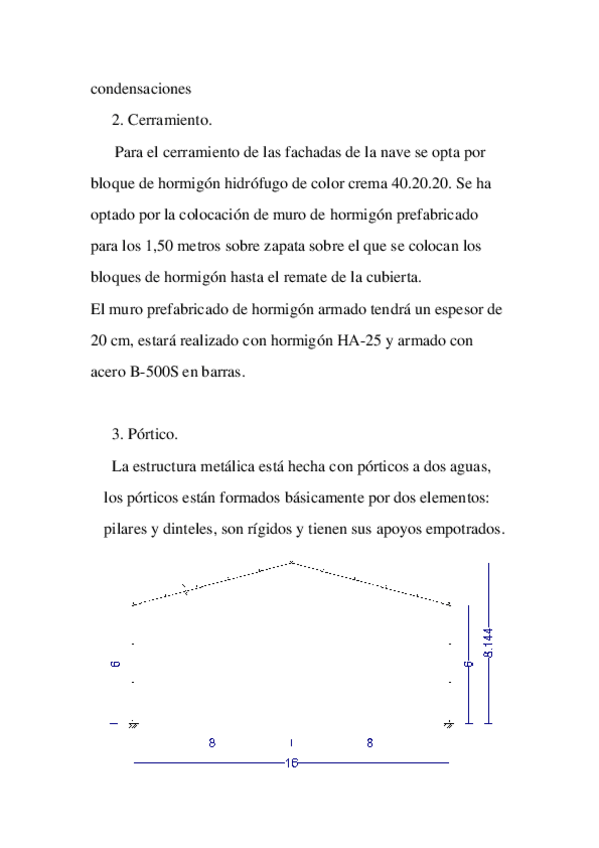 condensaciones

2. Cerramiento.

Para el cerramiento de las fachadas de la nave se opta por bloque de hormigón hidrófugo de color crema 40.20.20. Se ha optado por la colocación de muro de hormigón prefabricado para los 1,50 metros sobre zapata sobre el que se colocan los bloques de hormigón hasta el remate de la cubierta.
El muro prefabricado de hormigón armado tendrá un espesor de 20 cm, estará realizado con hormigón HA-25 y armado con acero B-500S en barras.

3. Pórtico.

La estructura metálica está hecha con pórticos a dos aguas, los pórticos están formados básicamente por dos elementos: pilares y dinteles, son rígidos y tienen sus apoyos empotrados.

6
6
8.144
8
8
16